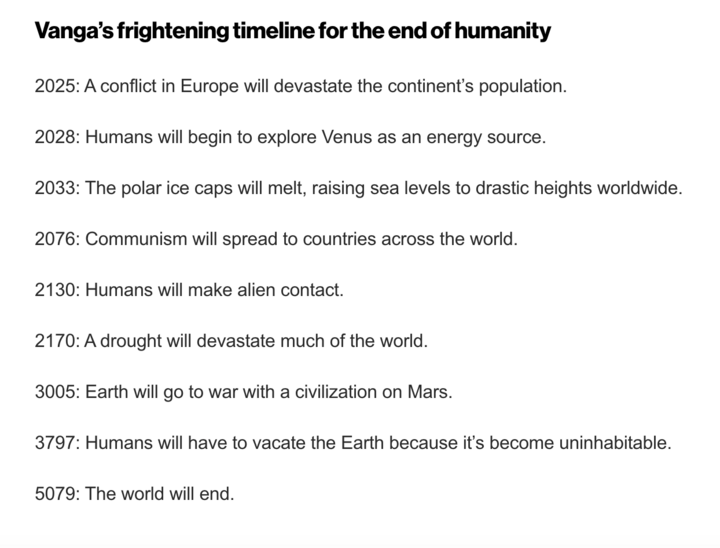 Vanga's frightening timeline for the end of humanity

2025: A conflict in Europe will devastate the continent's population.

2028: Humans will begin to explore Venus as an energy source.

2033: The polar ice caps will melt, raising sea levels to drastic heights worldwide.

2076: Communism will spread to countries across the world.

2130: Humans will make alien contact.

2170: A drought will devastate much of the world.

3005: Earth will go to war with a civilization on Mars.

3797: Humans will have to vacate the Earth because it's become uninhabitable.

5079: The world will end.